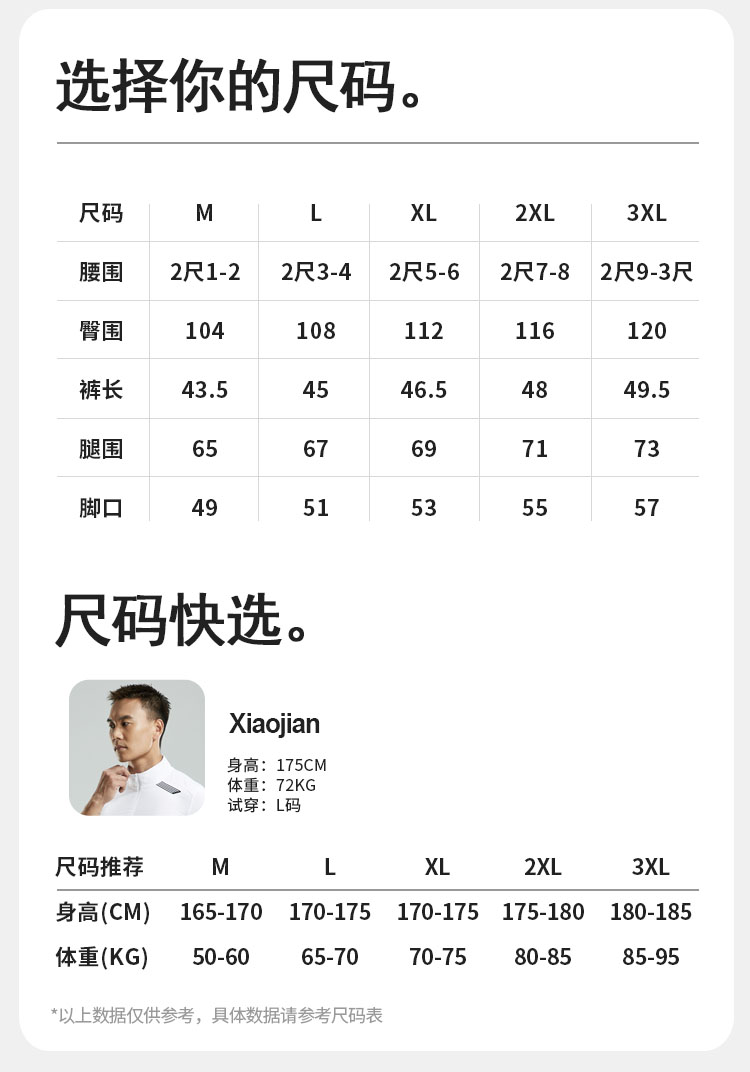 选择你的尺码。

| 尺码 | M | L | XL | 2XL | 3XL |
|---|---|---|---|---|---|
| 腰围 | 2尺1-2 | 2尺3-4 | 2尺5-6 | 2尺7-8 | 2尺9-3尺 |
| 臀围 | 104 | 108 | 112 | 116 | 120 |
| 裤长 | 43.5 | 45 | 46.5 | 48 | 49.5 |
| 腿围 | 65 | 67 | 69 | 71 | 73 |
| 脚口 | 49 | 51 | 53 | 55 | 57 |

尺码快选。

Xiaojian

身高：175CM
体重：72KG
试穿：L码

| 尺码推荐 | M | L | XL | 2XL | 3XL |
|---|---|---|---|---|---|
| 身高(CM) | 165-170 | 170-175 | 170-175 | 175-180 | 180-185 |
| 体重(KG) | 50-60 | 65-70 | 70-75 | 80-85 | 85-95 |

*以上数据仅供参考，具体数据请参考尺码表